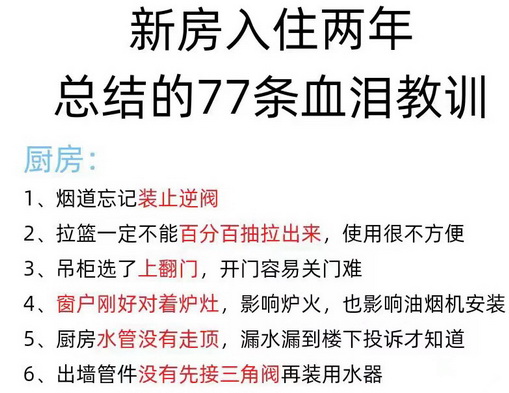 新房入住两年
总结的77条血泪教训

厨房：

1、烟道忘记装止逆阀

2、拉篮一定不能百分百抽拉出来，使用很不方便

3、吊柜选了上翻门，开门容易关门难

4、窗户刚好对着炉灶，影响炉火，也影响油烟机安装

5、厨房水管没有走顶，漏水漏到楼下投诉才知道

6、出墙管件没有先接三角阀再装用水器